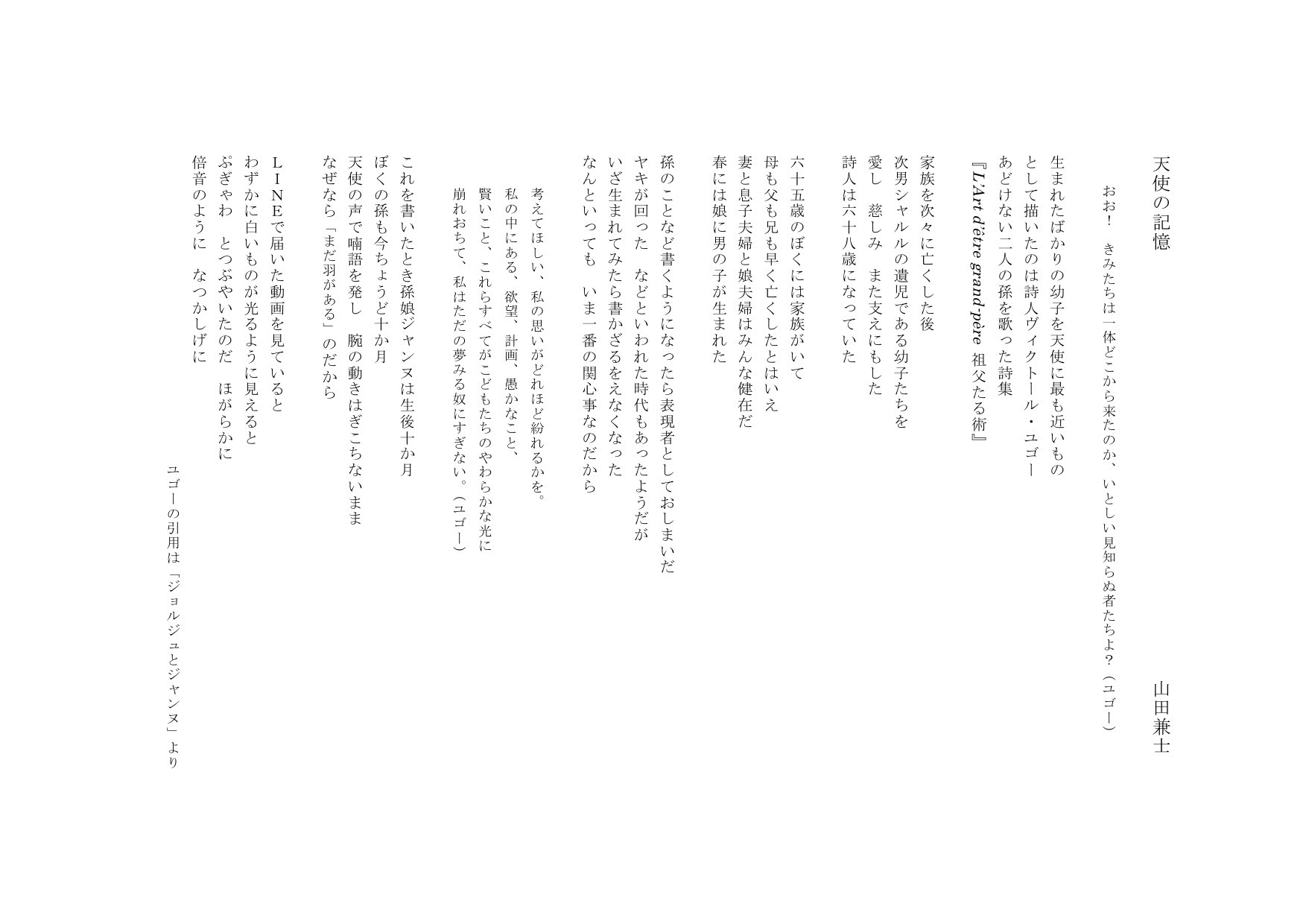 天使の記憶

山田兼士

おお！　きみたちは一体どこから来たのか、いとしい見知らぬ者たちよ？（ユゴー）

生まれたばかりの幼子を天使に最も近いもの
として描いたのは詩人ヴィクトール・ユゴー
あどけない二人の孫を歌った詩集
『L'Art d'être grand-père　祖父たる術』

家族を次々に亡くした後
次男シャルルの遺児である幼子たちを
愛し　慈しみ　また支えにもした
詩人は六十八歳になっていた

六十五歳のぼくには家族がいて
母も父も兄も早く亡くしたとはいえ
妻と息子夫婦と娘夫婦はみんな健在だ
春には娘に男の子が生まれた

孫のことなど書くようになったら表現者としておしまいだ
ヤキが回った　などといわれた時代もあったようだが
いざ生まれてみたら書かざるをえなくなった
なんといっても　いま一番の関心事なのだから

考えてほしい、私の思いがどれほど紛れるかを。
私の中にある、欲望、計画、愚かなこと、
賢いこと、これらすべてがこどもたちのやわらかな光に
崩れおちて、私はただの夢みる奴にすぎない。（ユゴー）

これを書いたとき孫娘ジャンヌは生後十か月
ぼくの孫も今ちょうど十か月
天使の声で喃語を発し　腕の動きはぎこちないまま
なぜなら「まだ羽がある」のだから

LINEで届いた動画を見ていると
わずかに白いものが光るように見えると
ぷぎゃわ　とつぶやいたのだ　ほがらかに
倍音のように　なつかしげに

ユゴーの引用は「ジョルジュとジャンヌ」より